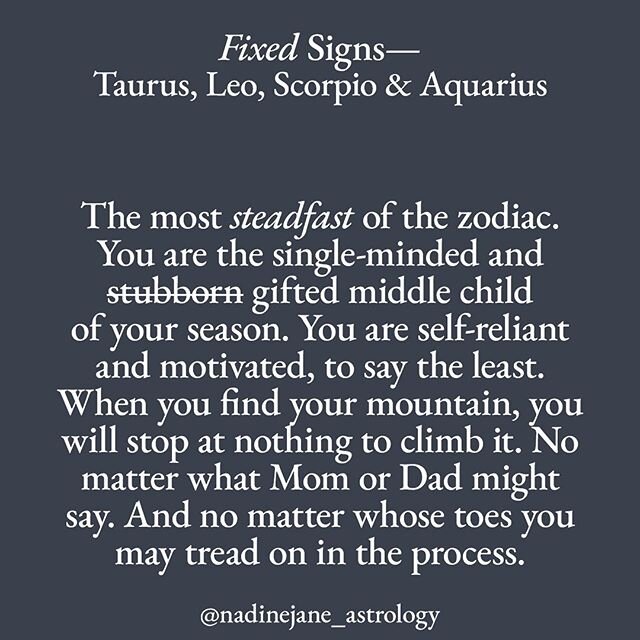 Fixed Signs—
Taurus, Leo, Scorpio & Aquarius

The most steadfast of the zodiac. You are the single-minded and ~~stubborn~~ gifted middle child of your season. You are self-reliant and motivated, to say the least. When you find your mountain, you will stop at nothing to climb it. No matter what Mom or Dad might say. And no matter whose toes you may tread on in the process.

@nadinejane_astrology